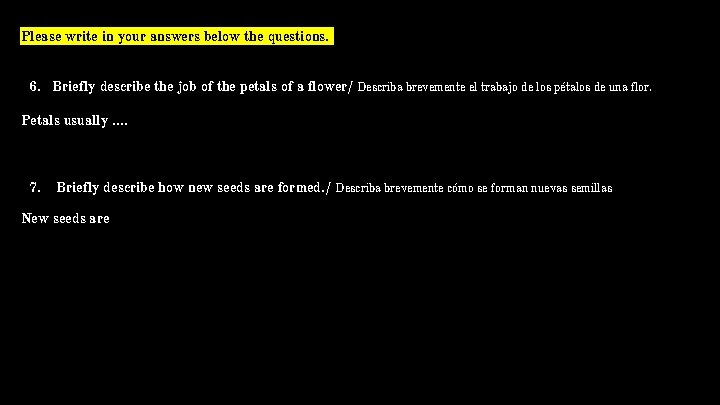 Please write in your answers below the questions.

6. Briefly describe the job of the petals of a flower/ Describa brevemente el trabajo de los pétalos de una flor.

Petals usually ....

7. Briefly describe how new seeds are formed./ Describa brevemente cómo se forman nuevas semillas

New seeds are